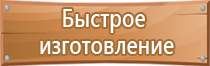 Быстрое изготовление